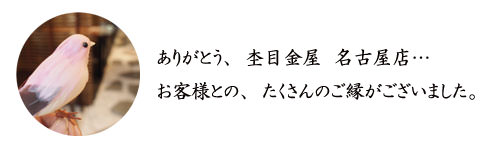 ありがとう、 杢目金屋　名古屋店…
お客様との、 たくさんのご縁がございました。